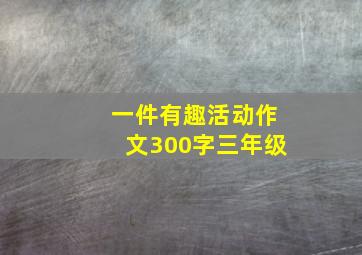 一件有趣活动作文300字三年级